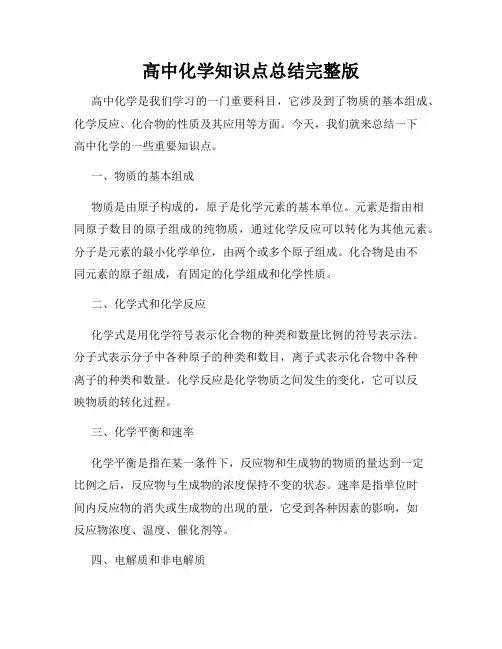 高中化学知识点总结完整版

高中化学是我们学习的一门重要科目，它涉及到了物质的基本组成、化学反应、化合物的性质及其应用等方面。今天，我们就来总结一下高中化学的一些重要知识点。

一、物质的基本组成

物质是由原子构成的，原子是化学元素的基本单位。元素是指由相同原子数目的原子组成的纯物质，通过化学反应可以转化为其他元素。分子是元素的最小化学单位，由两个或多个原子组成。化合物是由不同元素的原子组成，有固定的化学组成和化学性质。

二、化学式和化学反应

化学式是用化学符号表示化合物的种类和数量比例的符号表示法。分子式表示分子中各种原子的种类和数目，离子式表示化合物中各种离子的种类和数量。化学反应是化学物质之间发生的变化，它可以反映物质的转化过程。

三、化学平衡和速率

化学平衡是指在某一条件下，反应物和生成物的物质的量达到一定比例之后，反应物与生成物的浓度保持不变的状态。速率是指单位时间内反应物的消失或生成物的出现的量，它受到各种因素的影响，如反应物浓度、温度、催化剂等。

四、电解质和非电解质